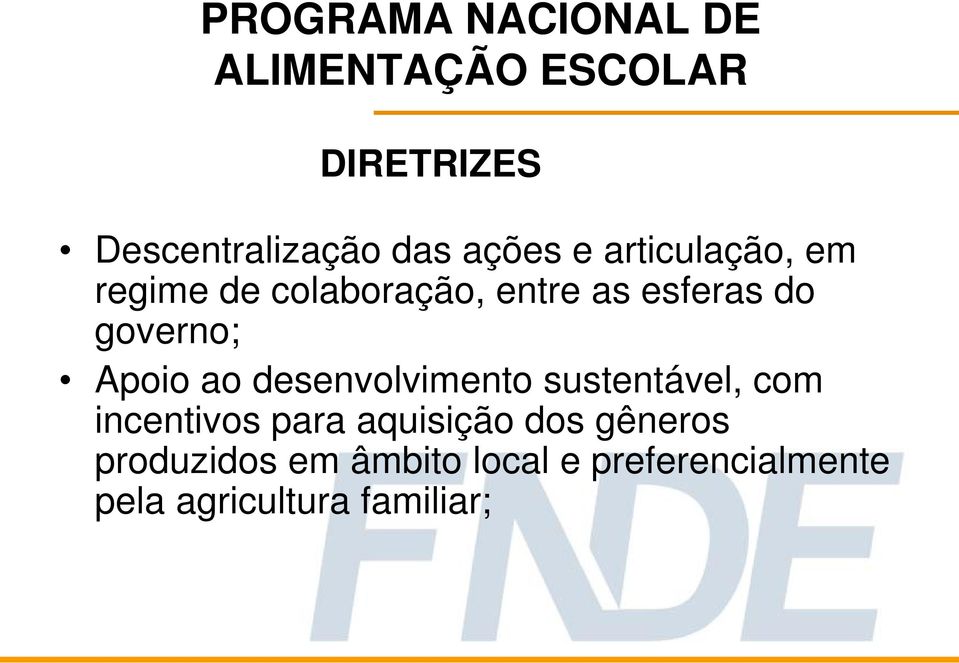 PROGRAMA NACIONAL DE ALIMENTAÇÃO ESCOLAR

DIRETRIZES

• Descentralização das ações e articulação, em regime de colaboração, entre as esferas do governo;

• Apoio ao desenvolvimento sustentável, com incentivos para aquisição dos gêneros produzidos em âmbito local e preferencialmente pela agricultura familiar;

FNDE